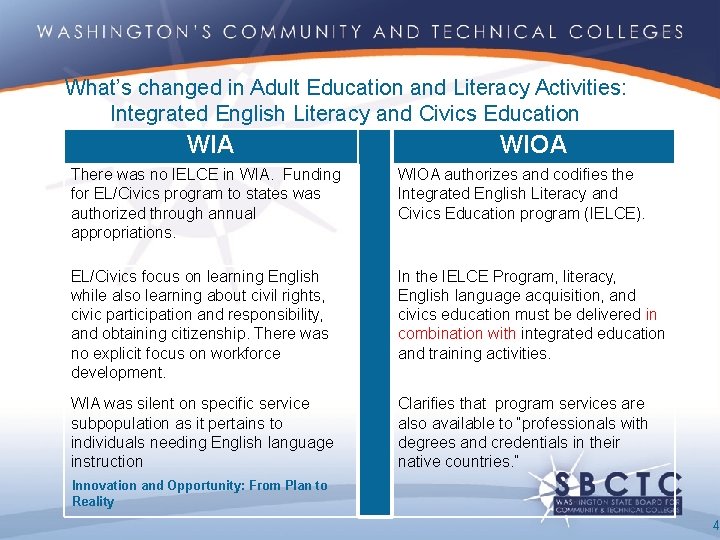 WASHINGTON'S COMMUNITY AND TECHNICAL COLLEGES

What's changed in Adult Education and Literacy Activities: Integrated English Literacy and Civics Education

| WIA | WIOA |
|---|---|
| There was no IELCE in WIA. Funding for EL/Civics program to states was authorized through annual appropriations. | WIOA authorizes and codifies the Integrated English Literacy and Civics Education program (IELCE). |
| EL/Civics focus on learning English while also learning about civil rights, civic participation and responsibility, and obtaining citizenship. There was no explicit focus on workforce development. | In the IELCE Program, literacy, English language acquisition, and civics education must be delivered in combination with integrated education and training activities. |
| WIA was silent on specific service subpopulation as it pertains to individuals needing English language instruction | Clarifies that program services are also available to "professionals with degrees and credentials in their native countries." |

Innovation and Opportunity: From Plan to Reality

SBCTC
WASHINGTON STATE BOARD FOR COMMUNITY & TECHNICAL COLLEGES

4